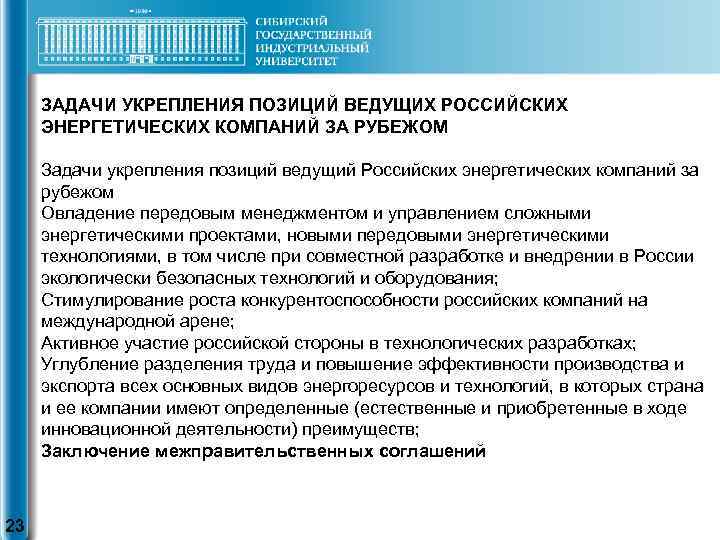 СИБИРСКИЙ ГОСУДАРСТВЕННЫЙ ИНДУСТРИАЛЬНЫЙ УНИВЕРСИТЕТ

ЗАДАЧИ УКРЕПЛЕНИЯ ПОЗИЦИЙ ВЕДУЩИХ РОССИЙСКИХ ЭНЕРГЕТИЧЕСКИХ КОМПАНИЙ ЗА РУБЕЖОМ

Задачи укрепления позиций ведущий Российских энергетических компаний за рубежом
Овладение передовым менеджментом и управлением сложными энергетическими проектами, новыми передовыми энергетическими технологиями, в том числе при совместной разработке и внедрении в России экологически безопасных технологий и оборудования;
Стимулирование роста конкурентоспособности российских компаний на международной арене;
Активное участие российской стороны в технологических разработках;
Углубление разделения труда и повышение эффективности производства и экспорта всех основных видов энергоресурсов и технологий, в которых страна и ее компании имеют определенные (естественные и приобретенные в ходе инновационной деятельности) преимуществ;
Заключение межправительственных соглашений

23